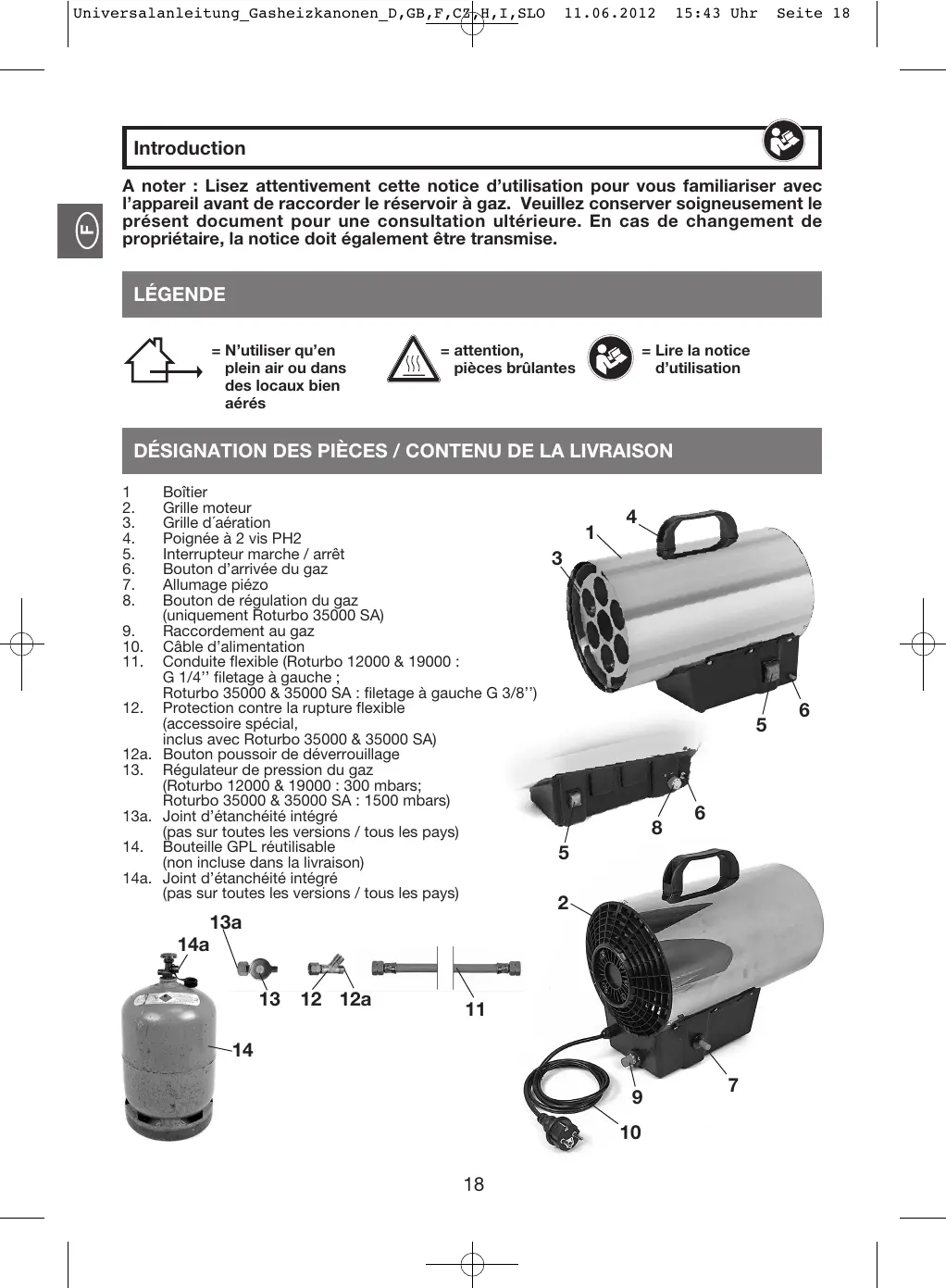 Universalanleitung_Gasheizkanonen_D,GB,F,CZ,H,I,SLO 11.06.2012 15:43 Uhr Seite 18

F

Introduction

A noter : Lisez attentivement cette notice d'utilisation pour vous familiariser avec l'appareil avant de raccorder le réservoir à gaz. Veuillez conserver soigneusement le présent document pour une consultation ultérieure. En cas de changement de propriétaire, la notice doit également être transmise.

LÉGENDE

= N'utiliser qu'en plein air ou dans des locaux bien aérés

= attention, pièces brûlantes

= Lire la notice d'utilisation

DÉSIGNATION DES PIÈCES / CONTENU DE LA LIVRAISON

1 Boîtier
2. Grille moteur
3. Grille d´aération
4. Poignée à 2 vis PH2
5. Interrupteur marche / arrêt
6. Bouton d'arrivée du gaz
7. Allumage piézo
8. Bouton de régulation du gaz (uniquement Roturbo 35000 SA)
9. Raccordement au gaz
10. Câble d'alimentation
11. Conduite flexible (Roturbo 12000 & 19000 : G 1/4'' filetage à gauche ; Roturbo 35000 & 35000 SA : filetage à gauche G 3/8'')
12. Protection contre la rupture flexible (accessoire spécial, inclus avec Roturbo 35000 & 35000 SA)
12a. Bouton poussoir de déverrouillage
13. Régulateur de pression du gaz (Roturbo 12000 & 19000 : 300 mbars; Roturbo 35000 & 35000 SA : 1500 mbars)
13a. Joint d'étanchéité intégré (pas sur toutes les versions / tous les pays)
14. Bouteille GPL réutilisable (non incluse dans la livraison)
14a. Joint d'étanchéité intégré (pas sur toutes les versions / tous les pays)

4
1
3
6
5
6
8
5
2
13a
14a
13 12 12a
11
14
7
9
10

18